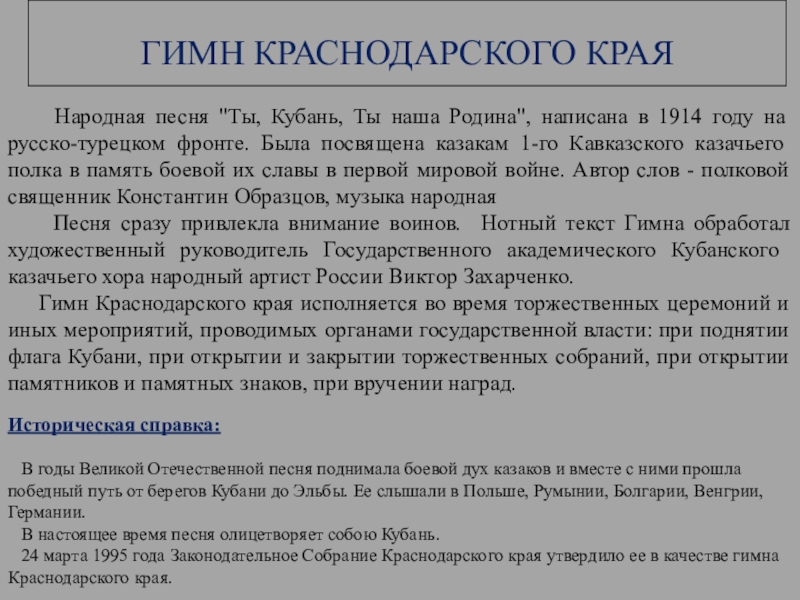 ГИМН КРАСНОДАРСКОГО КРАЯ

Народная песня "Ты, Кубань, Ты наша Родина", написана в 1914 году на русско-турецком фронте. Была посвящена казакам 1-го Кавказского казачьего полка в память боевой их славы в первой мировой войне. Автор слов - полковой священник Константин Образцов, музыка народная

Песня сразу привлекла внимание воинов. Нотный текст Гимна обработал художественный руководитель Государственного академического Кубанского казачьего хора народный артист России Виктор Захарченко.

Гимн Краснодарского края исполняется во время торжественных церемоний и иных мероприятий, проводимых органами государственной власти: при поднятии флага Кубани, при открытии и закрытии торжественных собраний, при открытии памятников и памятных знаков, при вручении наград.

Историческая справка:

В годы Великой Отечественной песня поднимала боевой дух казаков и вместе с ними прошла победный путь от берегов Кубани до Эльбы. Ее слышали в Польше, Румынии, Болгарии, Венгрии, Германии.

В настоящее время песня олицетворяет собою Кубань.

24 марта 1995 года Законодательное Собрание Краснодарского края утвердило ее в качестве гимна Краснодарского края.